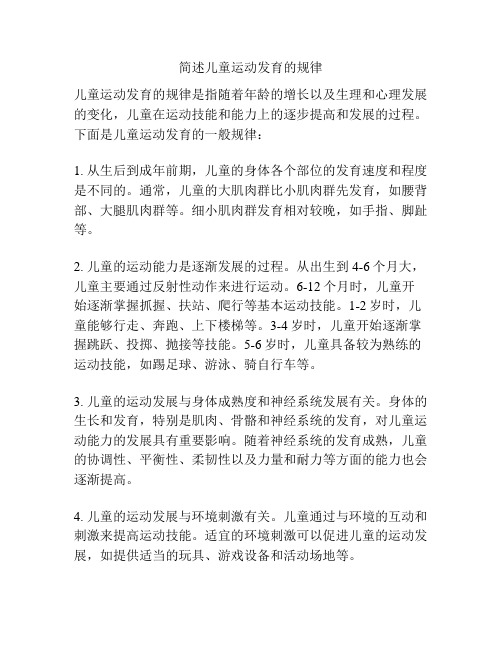 简述儿童运动发育的规律

儿童运动发育的规律是指随着年龄的增长以及生理和心理发展的变化，儿童在运动技能和能力上的逐步提高和发展的过程。下面是儿童运动发育的一般规律：

1. 从生后到成年前期，儿童的身体各个部位的发育速度和程度是不同的。通常，儿童的大肌肉群比小肌肉群先发育，如腰背部、大腿肌肉群等。细小肌肉群发育相对较晚，如手指、脚趾等。

2. 儿童的运动能力是逐渐发展的过程。从出生到 4-6 个月大，儿童主要通过反射性动作来进行运动。6-12 个月时，儿童开始逐渐掌握抓握、扶站、爬行等基本运动技能。1-2 岁时，儿童能够行走、奔跑、上下楼梯等。3-4 岁时，儿童开始逐渐掌握跳跃、投掷、抛接等技能。5-6 岁时，儿童具备较为熟练的运动技能，如踢足球、游泳、骑自行车等。

3. 儿童的运动发展与身体成熟度和神经系统发展有关。身体的生长和发育，特别是肌肉、骨骼和神经系统的发育，对儿童运动能力的发展具有重要影响。随着神经系统的发育成熟，儿童的协调性、平衡性、柔韧性以及力量和耐力等方面的能力也会逐渐提高。

4. 儿童的运动发展与环境刺激有关。儿童通过与环境的互动和刺激来提高运动技能。适宜的环境刺激可以促进儿童的运动发展，如提供适当的玩具、游戏设备和活动场地等。